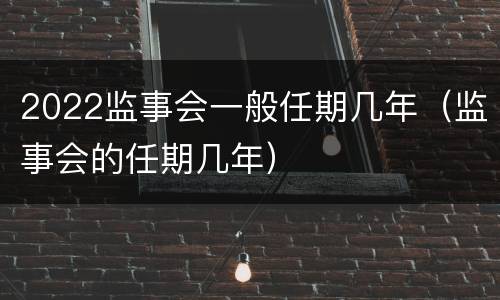 2022监事会一般任期几年（监事会的任期几年）